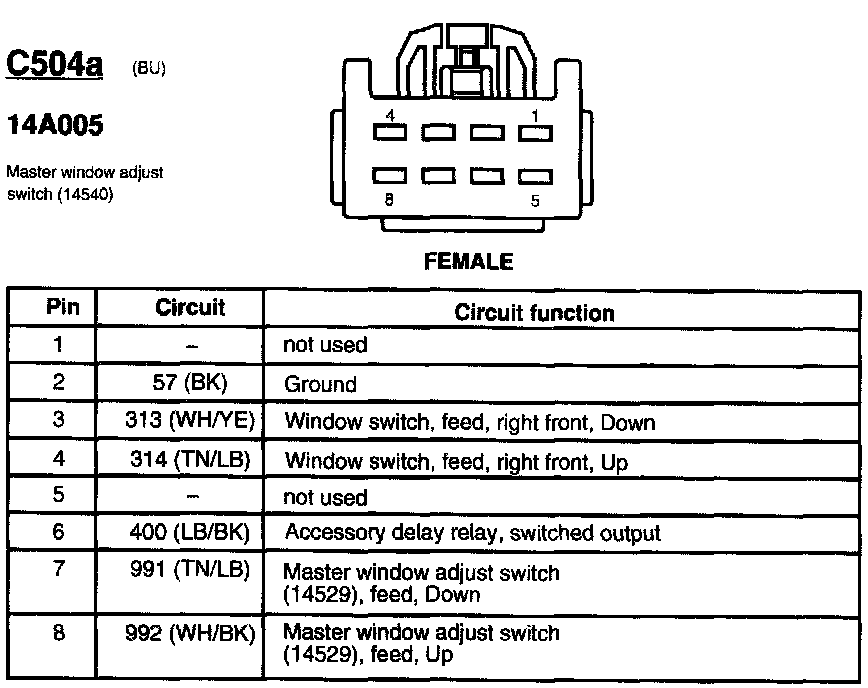 C504a (BU)

14A005

Master window adjust switch (14540)

4 1

8 5

FEMALE

| Pin | Circuit | Circuit function |
|---|---|---|
| 1 | – | not used |
| 2 | 57 (BK) | Ground |
| 3 | 313 (WH/YE) | Window switch, feed, right front, Down |
| 4 | 314 (TN/LB) | Window switch, feed, right front, Up |
| 5 | – | not used |
| 6 | 400 (LB/BK) | Accessory delay relay, switched output |
| 7 | 991 (TN/LB) | Master window adjust switch (14529), feed, Down |
| 8 | 992 (WH/BK) | Master window adjust switch (14529), feed, Up |